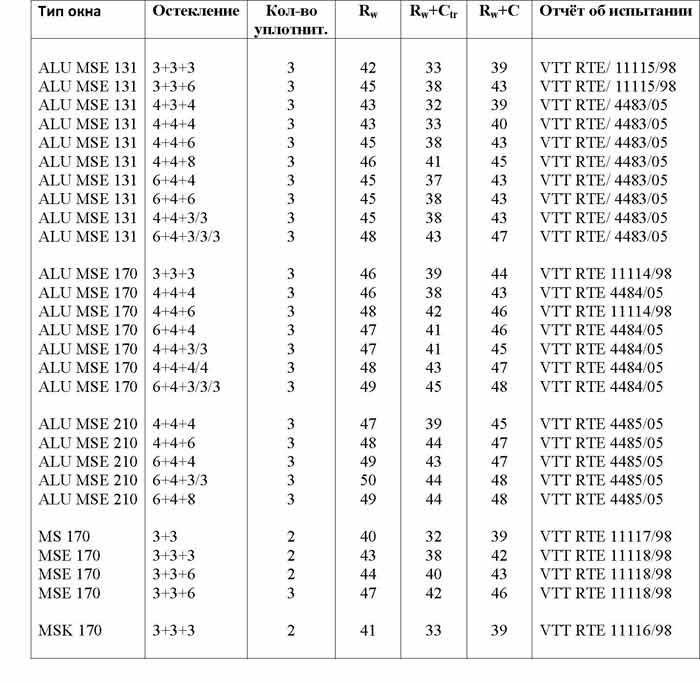 | Тип окна | Остекление | Кол-во уплотнит. | $R_w$ | $R_w+C_{tr}$ | $R_w+C$ | Отчёт об испытании |
|---|---|---|---|---|---|---|
| ALU MSE 131 | 3+3+3 | 3 | 42 | 33 | 39 | VTT RTE/ 11115/98 |
| ALU MSE 131 | 3+3+6 | 3 | 45 | 38 | 43 | VTT RTE/ 11115/98 |
| ALU MSE 131 | 4+3+4 | 3 | 43 | 32 | 39 | VTT RTE/ 4483/05 |
| ALU MSE 131 | 4+4+4 | 3 | 43 | 33 | 40 | VTT RTE/ 4483/05 |
| ALU MSE 131 | 4+4+6 | 3 | 45 | 38 | 43 | VTT RTE/ 4483/05 |
| ALU MSE 131 | 4+4+8 | 3 | 46 | 41 | 45 | VTT RTE/ 4483/05 |
| ALU MSE 131 | 6+4+4 | 3 | 45 | 37 | 43 | VTT RTE/ 4483/05 |
| ALU MSE 131 | 6+4+6 | 3 | 45 | 38 | 43 | VTT RTE/ 4483/05 |
| ALU MSE 131 | 4+4+3/3 | 3 | 45 | 38 | 43 | VTT RTE/ 4483/05 |
| ALU MSE 131 | 6+4+3/3/3 | 3 | 48 | 43 | 47 | VTT RTE/ 4483/05 |
| ALU MSE 170 | 3+3+3 | 3 | 46 | 39 | 44 | VTT RTE 11114/98 |
| ALU MSE 170 | 4+4+4 | 3 | 46 | 38 | 43 | VTT RTE 4484/05 |
| ALU MSE 170 | 4+4+6 | 3 | 48 | 42 | 46 | VTT RTE 11114/98 |
| ALU MSE 170 | 6+4+4 | 3 | 47 | 41 | 46 | VTT RTE 4484/05 |
| ALU MSE 170 | 4+4+3/3 | 3 | 47 | 41 | 45 | VTT RTE 4484/05 |
| ALU MSE 170 | 4+4+4/4 | 3 | 48 | 43 | 47 | VTT RTE 4484/05 |
| ALU MSE 170 | 6+4+3/3/3 | 3 | 49 | 45 | 48 | VTT RTE 4484/05 |
| ALU MSE 210 | 4+4+4 | 3 | 47 | 39 | 45 | VTT RTE 4485/05 |
| ALU MSE 210 | 4+4+6 | 3 | 48 | 44 | 47 | VTT RTE 4485/05 |
| ALU MSE 210 | 6+4+4 | 3 | 49 | 43 | 47 | VTT RTE 4485/05 |
| ALU MSE 210 | 6+4+3/3 | 3 | 50 | 44 | 48 | VTT RTE 4485/05 |
| ALU MSE 210 | 6+4+8 | 3 | 49 | 44 | 48 | VTT RTE 4485/05 |
| MS 170 | 3+3 | 2 | 40 | 32 | 39 | VTT RTE 11117/98 |
| MSE 170 | 3+3+3 | 2 | 43 | 38 | 42 | VTT RTE 11118/98 |
| MSE 170 | 3+3+6 | 2 | 44 | 40 | 43 | VTT RTE 11118/98 |
| MSE 170 | 3+3+6 | 3 | 47 | 42 | 46 | VTT RTE 11118/98 |
| MSK 170 | 3+3+3 | 2 | 41 | 33 | 39 | VTT RTE 11116/98 |